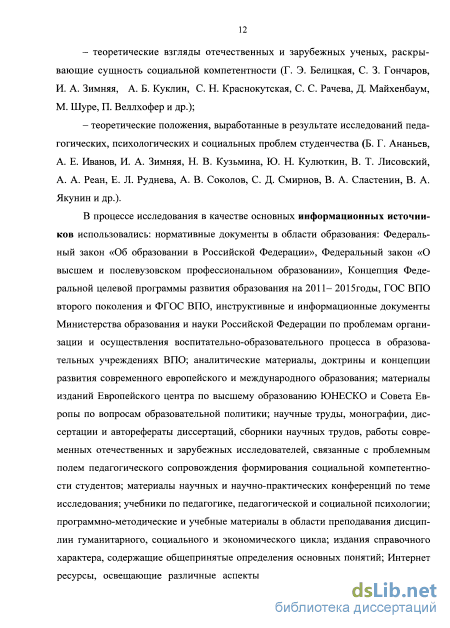 12

– теоретические взгляды отечественных и зарубежных ученых, раскрывающие сущность социальной компетентности (Г. Э. Белицкая, С. З. Гончаров, И. А. Зимняя, А. Б. Куклин, С. Н. Краснокутская, С. С. Рачева, Д. Майхенбаум, М. Шуре, П. Веллхофер и др.);

– теоретические положения, выработанные в результате исследований педагогических, психологических и социальных проблем студенчества (Б. Г. Ананьев, А. Е. Иванов, И. А. Зимняя, Н. В. Кузьмина, Ю. Н. Кулюткин, В. Т. Лисовский, А. А. Реан, Е. Л. Руднева, А. В. Соколов, С. Д. Смирнов, В. А. Сластенин, В. А. Якунин и др.).

В процессе исследования в качестве основных **информационных источников** использовались: нормативные документы в области образования: Федеральный закон «Об образовании в Российской Федерации», Федеральный закон «О высшем и послевузовском профессиональном образовании», Концепция Федеральной целевой программы развития образования на 2011– 2015годы, ГОС ВПО второго поколения и ФГОС ВПО, инструктивные и информационные документы Министерства образования и науки Российской Федерации по проблемам организации и осуществления воспитательно-образовательного процесса в образовательных учреждениях ВПО; аналитические материалы, доктрины и концепции развития современного европейского и международного образования; материалы изданий Европейского центра по высшему образованию ЮНЕСКО и Совета Европы по вопросам образовательной политики; научные труды, монографии, диссертации и авторефераты диссертаций, сборники научных трудов, работы современных отечественных и зарубежных исследователей, связанные с проблемным полем педагогического сопровождения формирования социальной компетентности студентов; материалы научных и научно-практических конференций по теме исследования; учебники по педагогике, педагогической и социальной психологии; программно-методические и учебные материалы в области преподавания дисциплин гуманитарного, социального и экономического цикла; издания справочного характера, содержащие общепринятые определения основных понятий; Интернет ресурсы, освещающие различные аспекты

dsLib.net
библиотека диссертаций